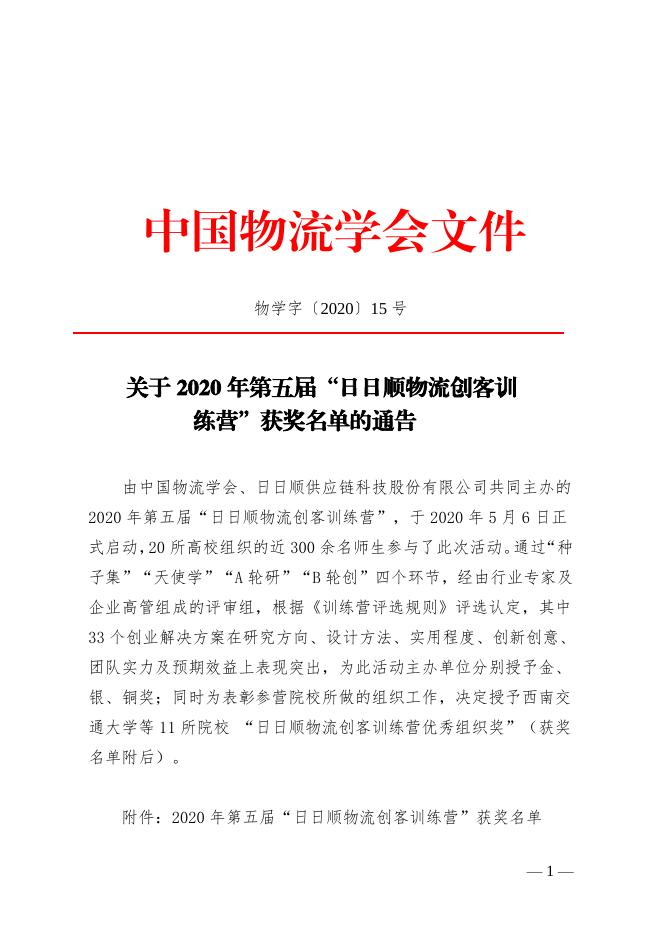 中国物流学会文件

物学字〔2020〕15 号

关于 2020 年第五届“日日顺物流创客训练营”获奖名单的通告

由中国物流学会、日日顺供应链科技股份有限公司共同主办的 2020 年第五届“日日顺物流创客训练营”，于 2020 年 5 月 6 日正式启动，20 所高校组织的近 300 余名师生参与了此次活动。通过“种子集”“天使学”“A 轮研”“B 轮创”四个环节，经由行业专家及企业高管组成的评审组，根据《训练营评选规则》评选认定，其中 33 个创业解决方案在研究方向、设计方法、实用程度、创新创意、团队实力及预期效益上表现突出，为此活动主办单位分别授予金、银、铜奖；同时为表彰参营院校所做的组织工作，决定授予西南交通大学等 11 所院校 “日日顺物流创客训练营优秀组织奖”（获奖名单附后）。

附件：2020 年第五届“日日顺物流创客训练营”获奖名单

— 1 —